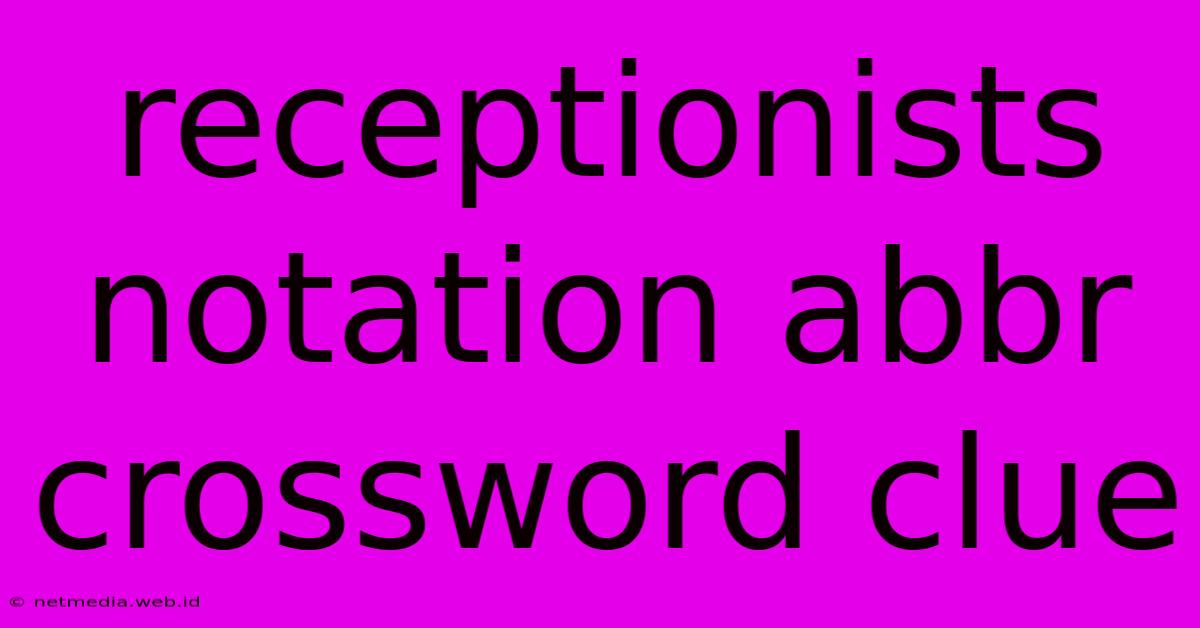 receptionists notation abbr crossword clue

© netmedia.web.id